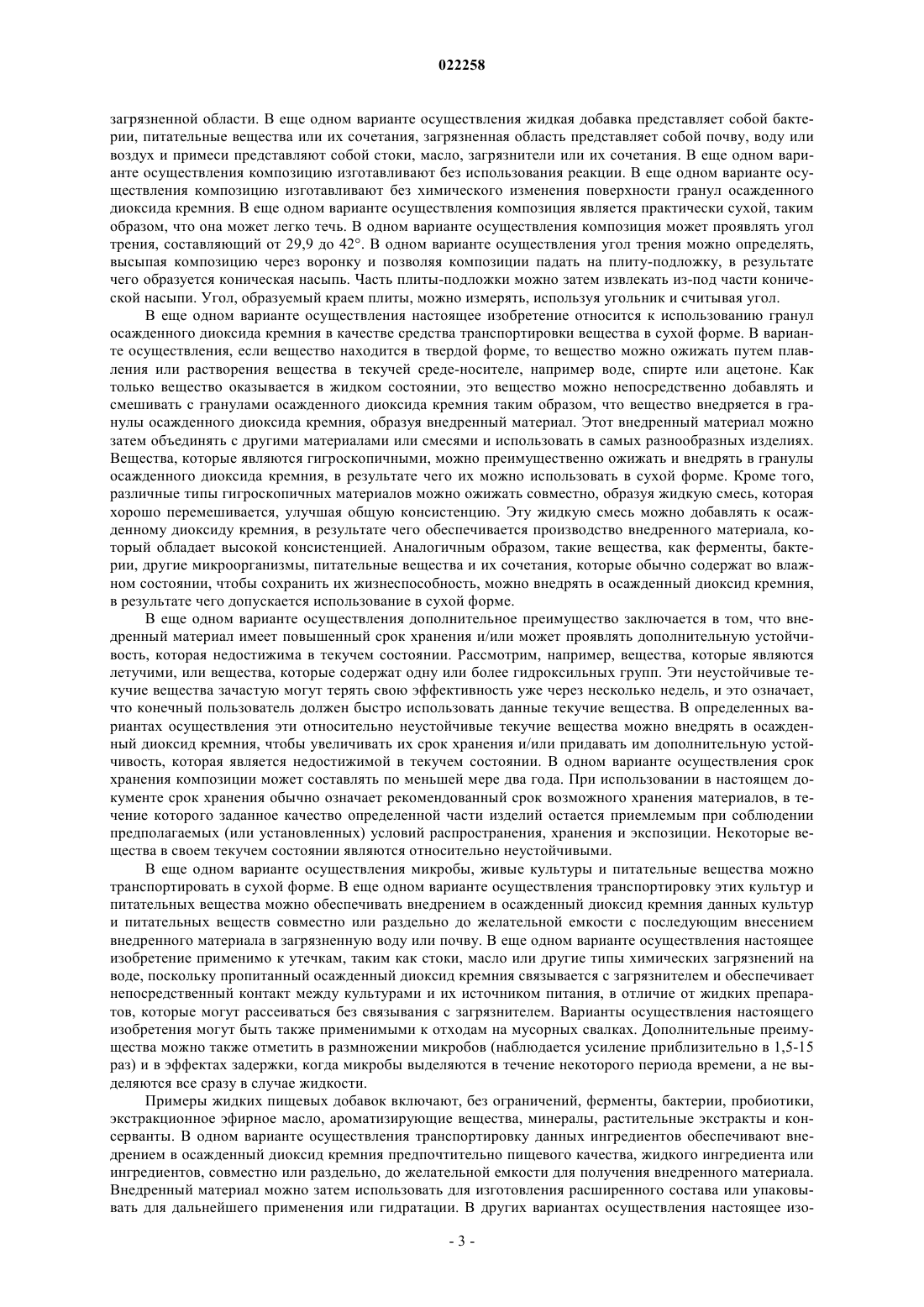 022258

загрязненной области. В еще одном варианте осуществления жидкая добавка представляет собой бактерии, питательные вещества или их сочетания, загрязненная область представляет собой почву, воду или воздух и примеси представляют собой стоки, масло, загрязнители или их сочетания. В еще одном варианте осуществления композицию изготавливают без использования реакции. В еще одном варианте осуществления композицию изготавливают без химического изменения поверхности гранул осажденного диоксида кремния. В еще одном варианте осуществления композиция является практически сухой, таким образом, что она может легко течь. В одном варианте осуществления композиция может проявлять угол трения, составляющий от 29,9 до 42°. В одном варианте осуществления угол трения можно определять, высыпая композицию через воронку и позволяя композиции падать на плиту-подложку, в результате чего образуется коническая насыпь. Часть плиты-подложки можно затем извлекать из-под части конической насыпи. Угол, образуемый краем плиты, можно измерять, используя угольник и считывая угол.

В еще одном варианте осуществления настоящее изобретение относится к использованию гранул осажденного диоксида кремния в качестве средства транспортировки вещества в сухой форме. В варианте осуществления, если вещество находится в твердой форме, то вещество можно ожижать путем плавления или растворения вещества в текучей среде-носителе, например воде, спирте или ацетоне. Как только вещество оказывается в жидком состоянии, это вещество можно непосредственно добавлять и смешивать с гранулами осажденного диоксида кремния таким образом, что вещество внедряется в гранулы осажденного диоксида кремния, образуя внедренный материал. Этот внедренный материал можно затем объединять с другими материалами или смесями и использовать в самых разнообразных изделиях. Вещества, которые являются гигроскопичными, можно преимущественно ожижать и внедрять в гранулы осажденного диоксида кремния, в результате чего их можно использовать в сухой форме. Кроме того, различные типы гигроскопичных материалов можно ожижать совместно, образуя жидкую смесь, которая хорошо перемешивается, улучшая общую консистенцию. Эту жидкую смесь можно добавлять к осажденному диоксиду кремния, в результате чего обеспечивается производство внедренного материала, который обладает высокой консистенцией. Аналогичным образом, такие вещества, как ферменты, бактерии, другие микроорганизмы, питательные вещества и их сочетания, которые обычно содержат во влажном состоянии, чтобы сохранить их жизнеспособность, можно внедрять в осажденный диоксид кремния, в результате чего допускается использование в сухой форме.

В еще одном варианте осуществления дополнительное преимущество заключается в том, что внедренный материал имеет повышенный срок хранения и/или может проявлять дополнительную устойчивость, которая недостижима в текучем состоянии. Рассмотрим, например, вещества, которые являются летучими, или вещества, которые содержат одну или более гидроксильных групп. Эти неустойчивые текучие вещества зачастую могут терять свою эффективность уже через несколько недель, и это означает, что конечный пользователь должен быстро использовать данные текучие вещества. В определенных вариантах осуществления эти относительно неустойчивые текучие вещества можно внедрять в осажденный диоксид кремния, чтобы увеличивать их срок хранения и/или придавать им дополнительную устойчивость, которая является недостижимой в текучем состоянии. В одном варианте осуществления срок хранения композиции может составлять по меньшей мере два года. При использовании в настоящем документе срок хранения обычно означает рекомендованный срок возможного хранения материалов, в течение которого заданное качество определенной части изделий остается приемлемым при соблюдении предполагаемых (или установленных) условий распространения, хранения и экспозиции. Некоторые вещества в своем текучем состоянии являются относительно неустойчивыми.

В еще одном варианте осуществления микробы, живые культуры и питательные вещества можно транспортировать в сухой форме. В еще одном варианте осуществления транспортировку этих культур и питательных вещества можно обеспечивать внедрением в осажденный диоксид кремния данных культур и питательных веществ совместно или раздельно до желательной емкости с последующим внесением внедренного материала в загрязненную воду или почву. В еще одном варианте осуществления настоящее изобретение применимо к утечкам, таким как стоки, масло или другие типы химических загрязнений на воде, поскольку пропитанный осажденный диоксид кремния связывается с загрязнителем и обеспечивает непосредственный контакт между культурами и их источником питания, в отличие от жидких препаратов, которые могут рассеиваться без связывания с загрязнителем. Варианты осуществления настоящего изобретения могут быть также применимыми к отходам на мусорных свалках. Дополнительные преимущества можно также отметить в размножении микробов (наблюдается усиление приблизительно в 1,5-15 раз) и в эффектах задержки, когда микробы выделяются в течение некоторого периода времени, а не выделяются все сразу в случае жидкости.

Примеры жидких пищевых добавок включают, без ограничений, ферменты, бактерии, пробиотики, экстракционное эфирное масло, ароматизирующие вещества, минералы, растительные экстракты и консерванты. В одном варианте осуществления транспортировку данных ингредиентов обеспечивают внедрением в осажденный диоксид кремния предпочтительно пищевого качества, жидкого ингредиента или ингредиентов, совместно или раздельно, до желательной емкости для получения внедренного материала. Внедренный материал можно затем использовать для изготовления расширенного состава или упаковывать для дальнейшего применения или гидратации. В других вариантах осуществления настоящее изо-

- 3 -